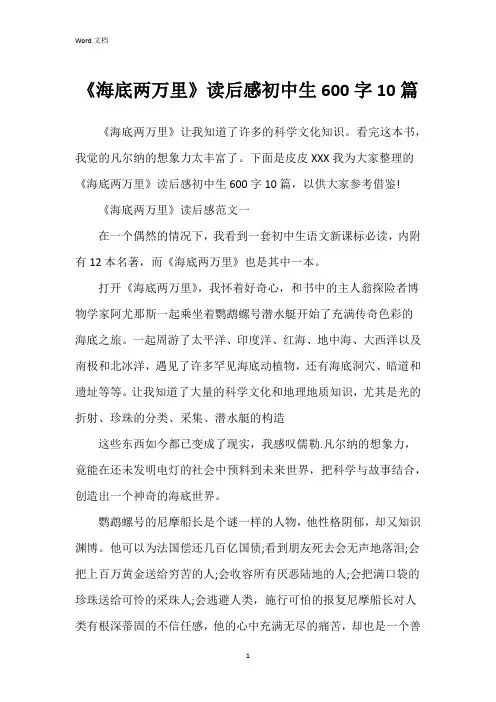 Word 文档

《海底两万里》读后感初中生 600 字 10 篇

《海底两万里》让我知道了许多的科学文化知识。看完这本书，我觉的凡尔纳的想象力太丰富了。下面是皮皮 XXX 我为大家整理的《海底两万里》读后感初中生 600 字 10 篇，以供大家参考借鉴!

《海底两万里》读后感范文一

在一个偶然的情况下，我看到一套初中生语文新课标必读，内附有 12 本名著，而《海底两万里》也是其中一本。

打开《海底两万里》，我怀着好奇心，和书中的主人翁探险者博物学家阿尤那斯一起乘坐着鹦鹉螺号潜水艇开始了充满传奇色彩的海底之旅。一起周游了太平洋、印度洋、红海、地中海、大西洋以及南极和北冰洋，遇见了许多罕见海底动植物，还有海底洞穴、暗道和遗址等等。让我知道了大量的科学文化和地理地质知识，尤其是光的折射、珍珠的分类、采集、潜水艇的构造

这些东西如今都已变成了现实，我感叹儒勒.凡尔纳的想象力，竟能在还未发明电灯的社会中预料到未来世界，把科学与故事结合，创造出一个神奇的海底世界。

鹦鹉螺号的尼摩船长是个谜一样的人物，他性格阴郁，却又知识渊博。他可以为法国偿还几百亿国债;看到朋友死去会无声地落泪;会把上百万黄金送给穷苦的人;会收容所有厌恶陆地的人;会把满口袋的珍珠送给可怜的采珠人;会逃避人类，施行可怕的报复尼摩船长对人类有根深蒂固的不信任感，他的心中充满无尽的痛苦，却也是一个善

1